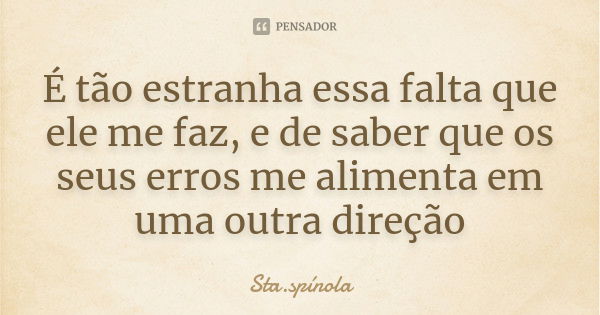 PENSADOR

É tão estranha essa falta que ele me faz, e de saber que os seus erros me alimenta em uma outra direção

Sta.spínola